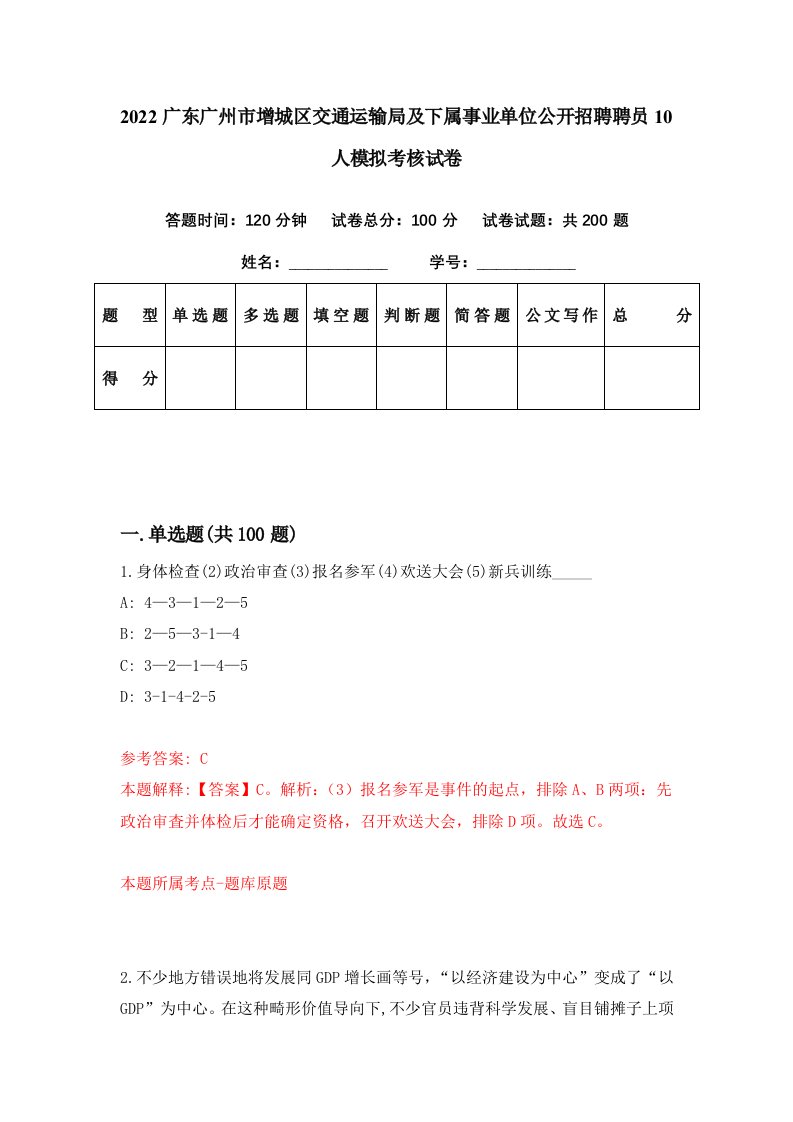 2022 广东广州市增城区交通运输局及下属事业单位公开招聘聘员 10 人模拟考核试卷

答题时间：120 分钟　试卷总分：100 分　试卷试题：共 200 题

姓名：____________　学号：____________

| 题　型 | 单选题 | 多选题 | 填空题 | 判断题 | 简答题 | 公文写作 | 总　分 |
|---|---|---|---|---|---|---|---|
| 得　分 | | | | | | | |

一.单选题(共 100 题)

1.身体检查(2)政治审查(3)报名参军(4)欢送大会(5)新兵训练_____

A: 4—3—1—2—5

B: 2—5—3-1—4

C: 3—2—1—4—5

D: 3-1-4-2-5

参考答案: C

本题解释:【答案】C。解析:（3）报名参军是事件的起点，排除 A、B 两项；先政治审查并体检后才能确定资格，召开欢送大会，排除 D 项。故选 C。

本题所属考点-题库原题

2.不少地方错误地将发展同 GDP 增长画等号，“以经济建设为中心”变成了“以 GDP”为中心。在这种畸形价值导向下,不少官员违背科学发展、盲目铺摊子上项